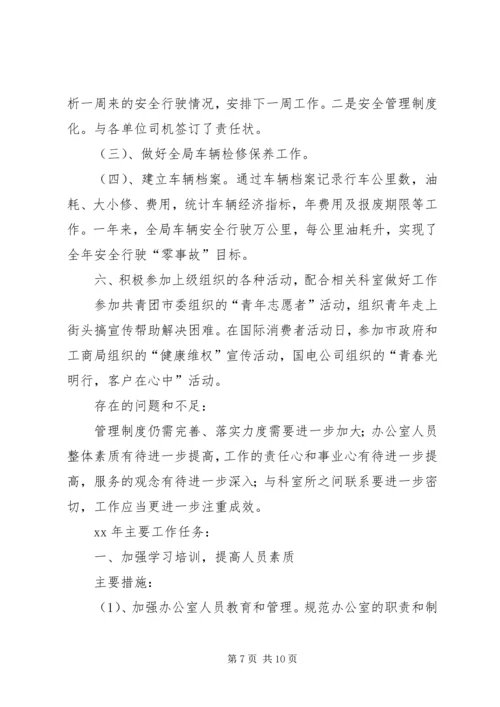 析一周来的安全行驶情况，安排下一周工作。二是安全管理制度化。与各单位司机签订了责任状。

（三）、做好全局车辆检修保养工作。

（四）、建立车辆档案。通过车辆档案记录行车公里数，油耗、大小修、费用，统计车辆经济指标，年费用及报废期限等工作。一年来，全局车辆安全行驶万公里，每公里油耗升，实现了全年安全行驶“零事故”目标。

六、积极参加上级组织的各种活动，配合相关科室做好工作

参加共青团市委组织的“青年志愿者”活动，组织青年走上街头搞宣传帮助解决困难。在国际消费者活动日，参加市政府和工商局组织的“健康维权”宣传活动，国电公司组织的“青春光明行，客户在心中”活动。

存在的问题和不足：

管理制度仍需完善、落实力度需要进一步加大；办公室人员整体素质有待进一步提高，工作的责任心和事业心有待进一步提高，服务的观念有待进一步深入；与科室所之间联系要进一步密切，工作应当更进一步注重成效。

xx 年主要工作任务：

一、加强学习培训，提高人员素质

主要措施：

（1）、加强办公室人员教育和管理。规范办公室的职责和制

第 7 页 共 10 页